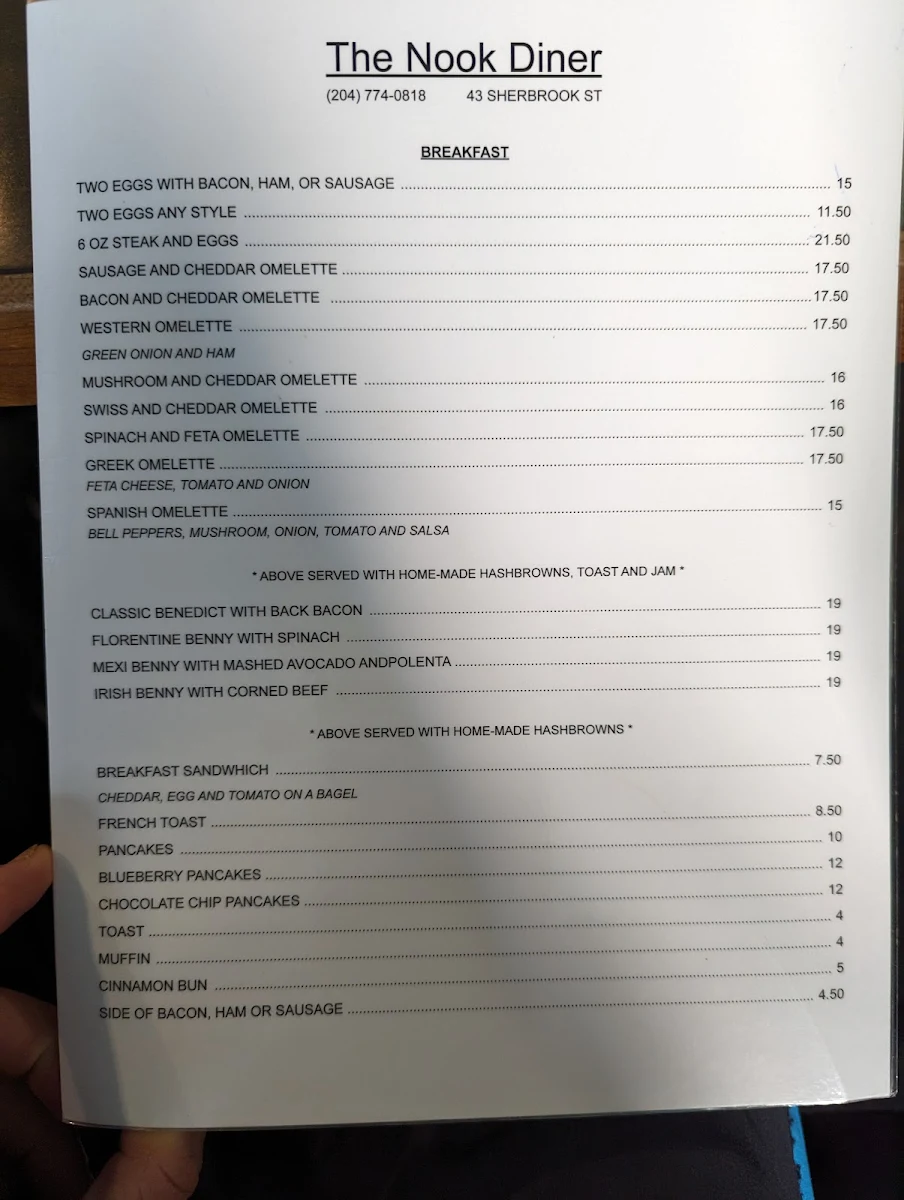 The Nook Diner

(204) 774-0818 43 SHERBROOK ST

BREAKFAST

TWO EGGS WITH BACON, HAM, OR SAUSAGE ........ 15
TWO EGGS ANY STYLE ........ 11.50
6 OZ STEAK AND EGGS ........ 21.50
SAUSAGE AND CHEDDAR OMELETTE ........ 17.50
BACON AND CHEDDAR OMELETTE ........ 17.50
WESTERN OMELETTE ........ 17.50
GREEN ONION AND HAM
MUSHROOM AND CHEDDAR OMELETTE ........ 16
SWISS AND CHEDDAR OMELETTE ........ 16
SPINACH AND FETA OMELETTE ........ 17.50
GREEK OMELETTE ........ 17.50
FETA CHEESE, TOMATO AND ONION
SPANISH OMELETTE ........ 15
BELL PEPPERS, MUSHROOM, ONION, TOMATO AND SALSA

* ABOVE SERVED WITH HOME-MADE HASHBROWNS, TOAST AND JAM *

CLASSIC BENEDICT WITH BACK BACON ........ 19
FLORENTINE BENNY WITH SPINACH ........ 19
MEXI BENNY WITH MASHED AVOCADO ANDPOLENTA ........ 19
IRISH BENNY WITH CORNED BEEF ........ 19

* ABOVE SERVED WITH HOME-MADE HASHBROWNS *

BREAKFAST SANDWHICH ........ 7.50
CHEDDAR, EGG AND TOMATO ON A BAGEL
FRENCH TOAST ........ 8.50
PANCAKES ........ 10
BLUEBERRY PANCAKES ........ 12
CHOCOLATE CHIP PANCAKES ........ 12
TOAST ........ 4
MUFFIN ........ 4
CINNAMON BUN ........ 5
SIDE OF BACON, HAM OR SAUSAGE ........ 4.50